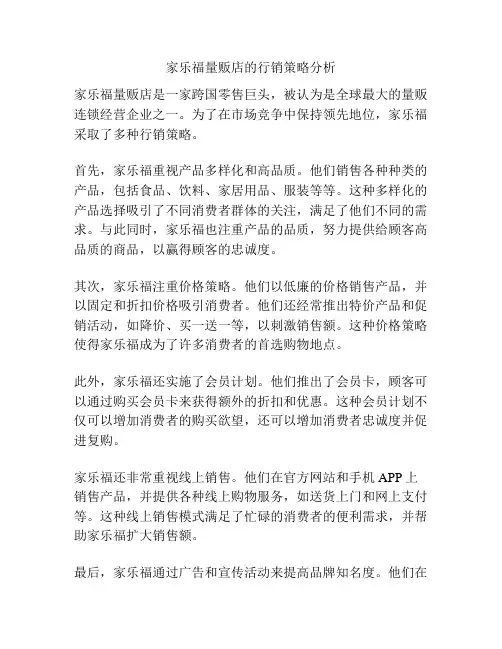 家乐福量贩店的行销策略分析

家乐福量贩店是一家跨国零售巨头，被认为是全球最大的量贩连锁经营企业之一。为了在市场竞争中保持领先地位，家乐福采取了多种行销策略。

首先，家乐福重视产品多样化和高品质。他们销售各种种类的产品，包括食品、饮料、家居用品、服装等等。这种多样化的产品选择吸引了不同消费者群体的关注，满足了他们不同的需求。与此同时，家乐福也注重产品的品质，努力提供给顾客高品质的商品，以赢得顾客的忠诚度。

其次，家乐福注重价格策略。他们以低廉的价格销售产品，并以固定和折扣价格吸引消费者。他们还经常推出特价产品和促销活动，如降价、买一送一等，以刺激销售额。这种价格策略使得家乐福成为了许多消费者的首选购物地点。

此外，家乐福还实施了会员计划。他们推出了会员卡，顾客可以通过购买会员卡来获得额外的折扣和优惠。这种会员计划不仅可以增加消费者的购买欲望，还可以增加消费者忠诚度并促进复购。

家乐福还非常重视线上销售。他们在官方网站和手机 APP 上销售产品，并提供各种线上购物服务，如送货上门和网上支付等。这种线上销售模式满足了忙碌的消费者的便利需求，并帮助家乐福扩大销售额。

最后，家乐福通过广告和宣传活动来提高品牌知名度。他们在